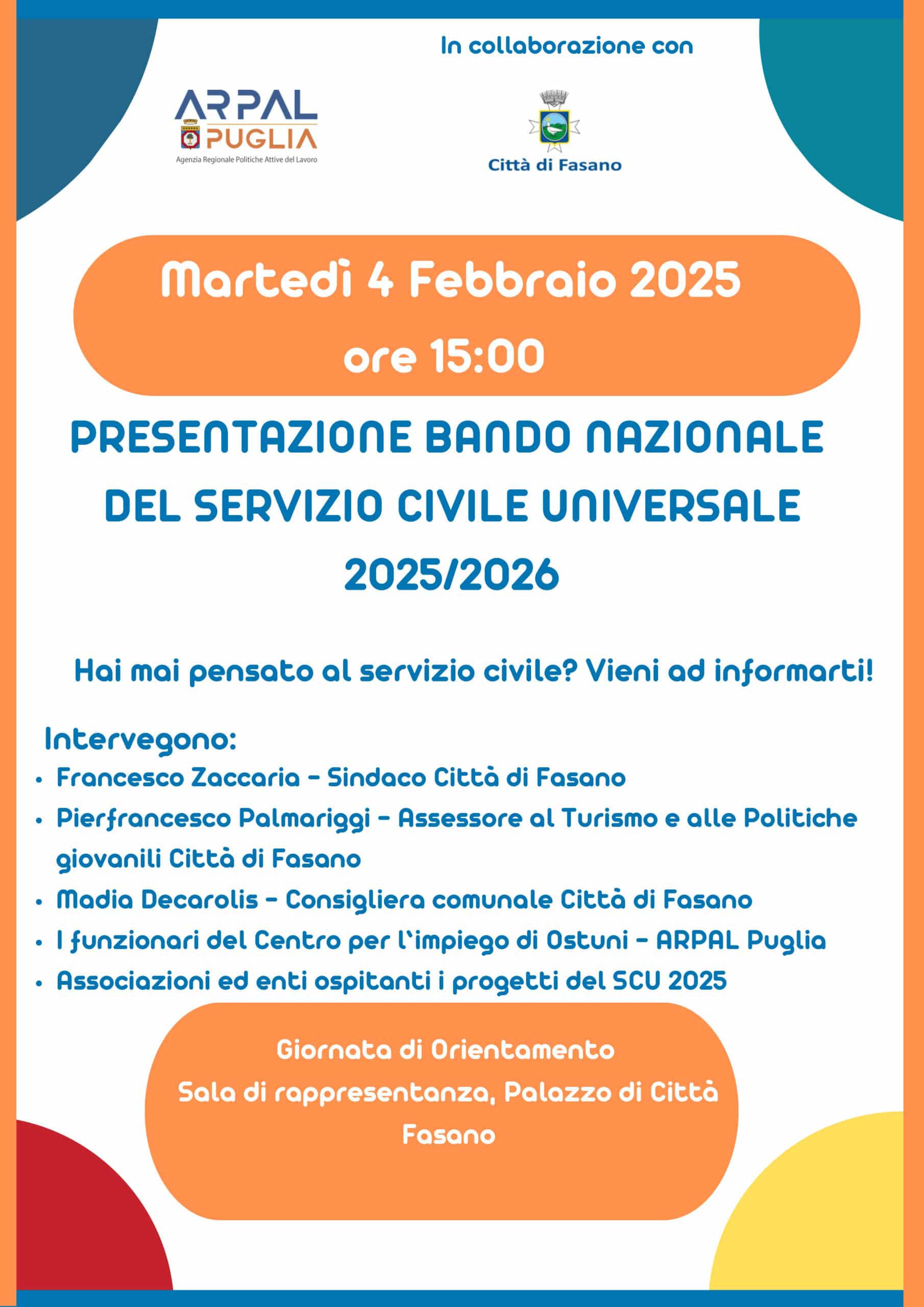 In collaborazione con

ARPAL
PUGLIA
Agenzia Regionale Politiche Attive del Lavoro

Città di Fasano

Martedì 4 Febbraio 2025
ore 15:00

PRESENTAZIONE BANDO NAZIONALE DEL SERVIZIO CIVILE UNIVERSALE 2025/2026

Hai mai pensato al servizio civile? Vieni ad informarti!

Intervegono:
• Francesco Zaccaria - Sindaco Città di Fasano
• Pierfrancesco Palmariggi - Assessore al Turismo e alle Politiche giovanili Città di Fasano
• Madia Decarolis - Consigliera comunale Città di Fasano
• I funzionari del Centro per l'impiego di Ostuni - ARPAL Puglia
• Associazioni ed enti ospitanti i progetti del SCU 2025

Giornata di Orientamento
Sala di rappresentanza, Palazzo di Città
Fasano